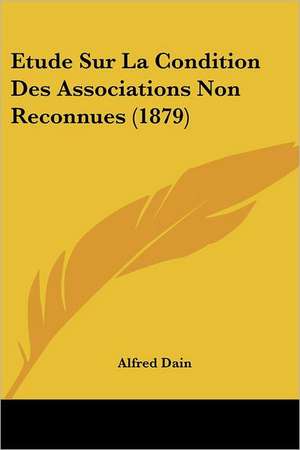 Etude Sur La Condition Des Associations Non Reconnues (1879)

Alfred Dain